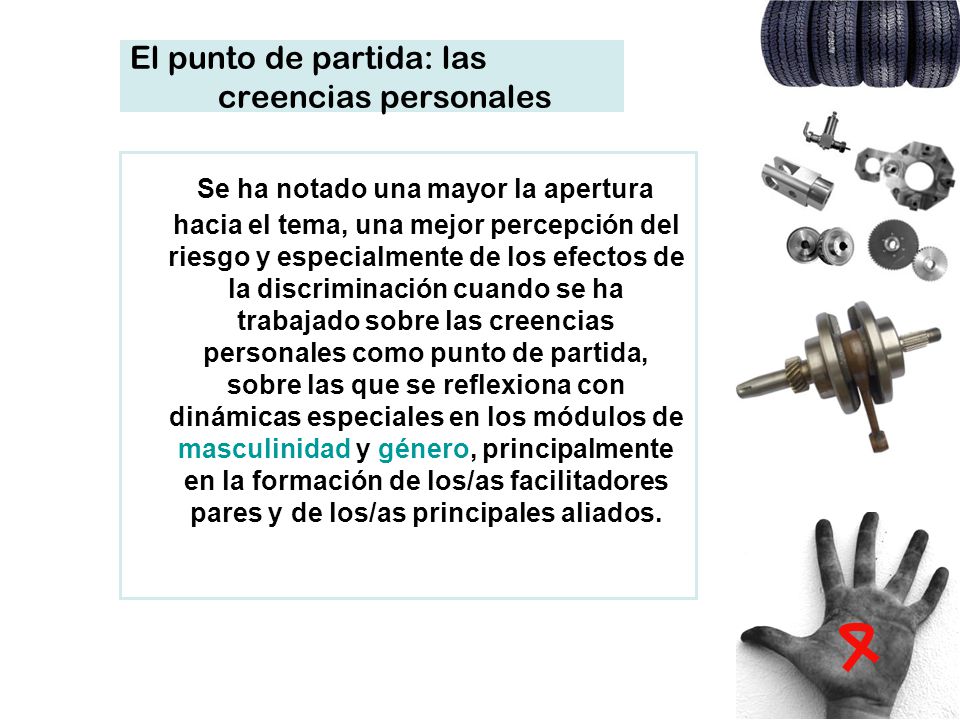 El punto de partida: las creencias personales

Se ha notado una mayor la apertura hacia el tema, una mejor percepción del riesgo y especialmente de los efectos de la discriminación cuando se ha trabajado sobre las creencias personales como punto de partida, sobre las que se reflexiona con dinámicas especiales en los módulos de masculinidad y género, principalmente en la formación de los/as facilitadores pares y de los/as principales aliados.